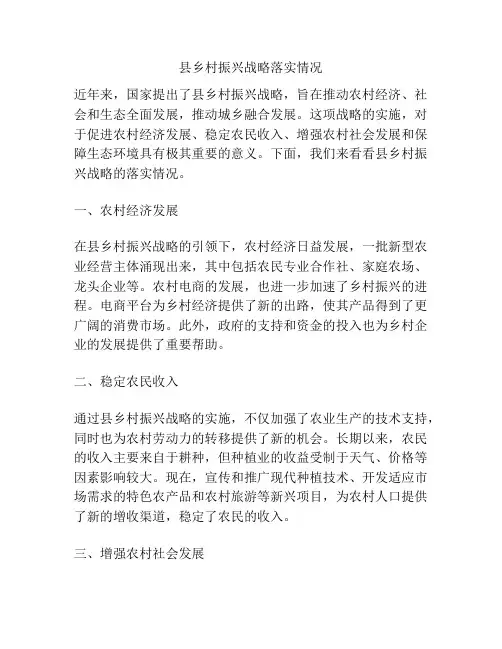 县乡村振兴战略落实情况

近年来，国家提出了县乡村振兴战略，旨在推动农村经济、社会和生态全面发展，推动城乡融合发展。这项战略的实施，对于促进农村经济发展、稳定农民收入、增强农村社会发展和保障生态环境具有极其重要的意义。下面，我们来看看县乡村振兴战略的落实情况。

一、农村经济发展

在县乡村振兴战略的引领下，农村经济日益发展，一批新型农业经营主体涌现出来，其中包括农民专业合作社、家庭农场、龙头企业等。农村电商的发展，也进一步加速了乡村振兴的进程。电商平台为乡村经济提供了新的出路，使其产品得到了更广阔的消费市场。此外，政府的支持和资金的投入也为乡村企业的发展提供了重要帮助。

二、稳定农民收入

通过县乡村振兴战略的实施，不仅加强了农业生产的技术支持，同时也为农村劳动力的转移提供了新的机会。长期以来，农民的收入主要来自于耕种，但种植业的收益受制于天气、价格等因素影响较大。现在，宣传和推广现代种植技术、开发适应市场需求的特色农产品和农村旅游等新兴项目，为农村人口提供了新的增收渠道，稳定了农民的收入。

三、增强农村社会发展